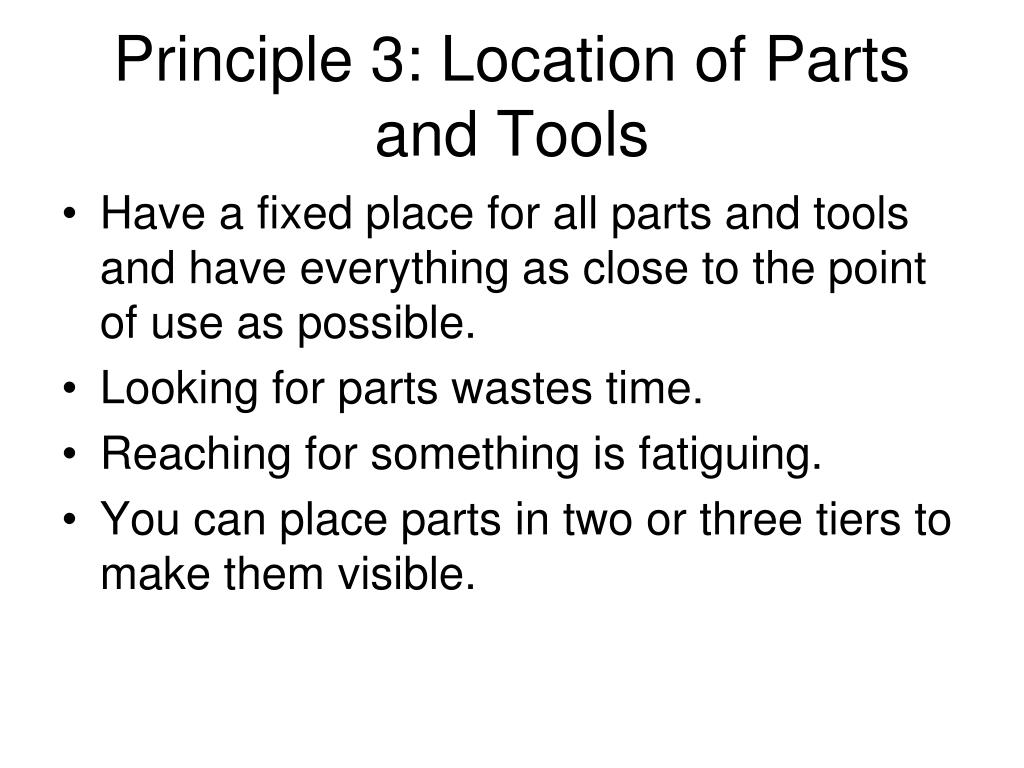 Principle 3: Location of Parts and Tools

• Have a fixed place for all parts and tools and have everything as close to the point of use as possible.
• Looking for parts wastes time.
• Reaching for something is fatiguing.
• You can place parts in two or three tiers to make them visible.